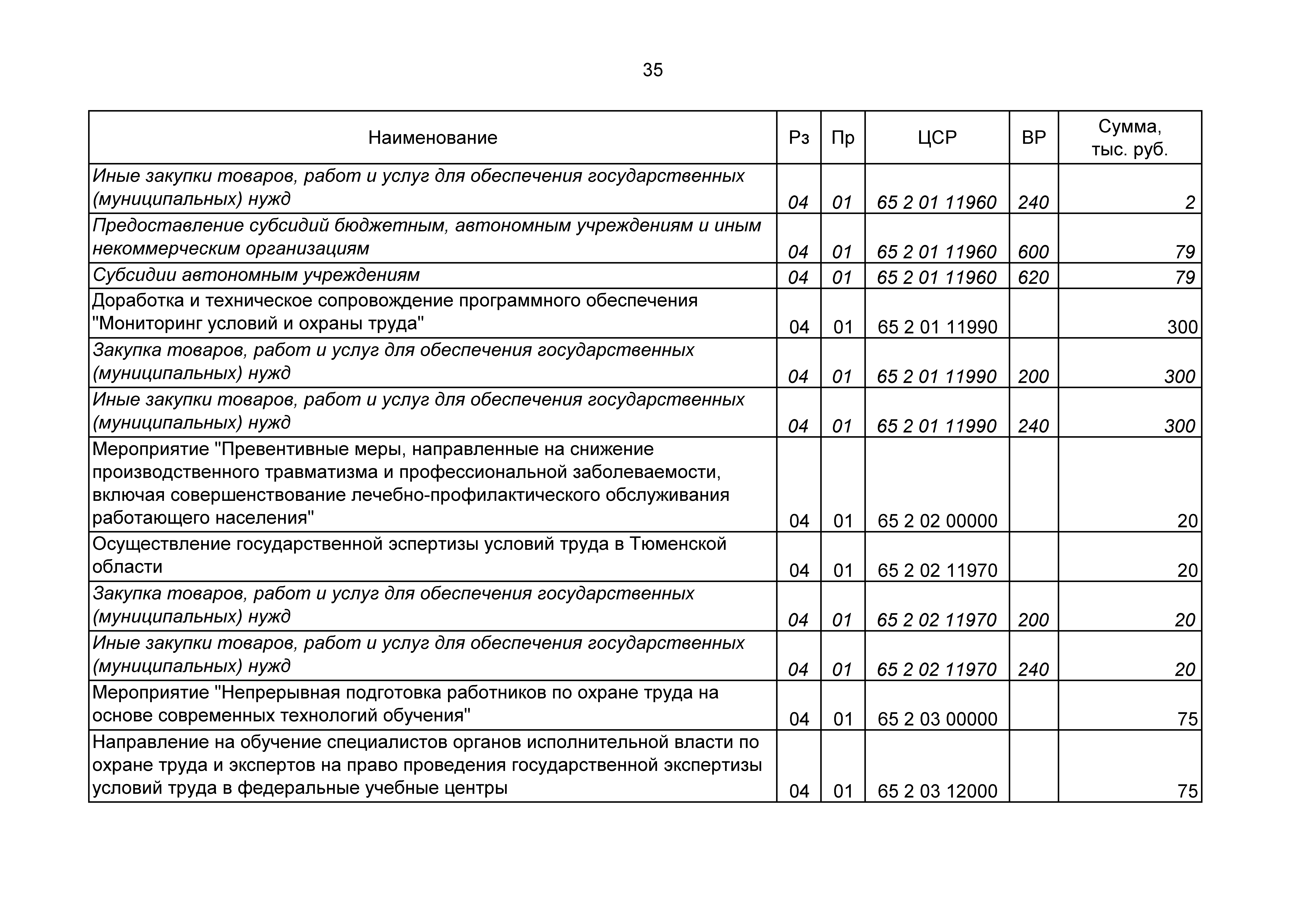 35

| Наименование | Рз | Пр | ЦСР | ВР | Сумма, тыс. руб. |
|---|---|---|---|---|---|
| Иные закупки товаров, работ и услуг для обеспечения государственных (муниципальных) нужд | 04 | 01 | 65 2 01 11960 | 240 | 2 |
| Предоставление субсидий бюджетным, автономным учреждениям и иным некоммерческим организациям | 04 | 01 | 65 2 01 11960 | 600 | 79 |
| Субсидии автономным учреждениям | 04 | 01 | 65 2 01 11960 | 620 | 79 |
| Доработка и техническое сопровождение программного обеспечения "Мониторинг условий и охраны труда" | 04 | 01 | 65 2 01 11990 | | 300 |
| Закупка товаров, работ и услуг для обеспечения государственных (муниципальных) нужд | 04 | 01 | 65 2 01 11990 | 200 | 300 |
| Иные закупки товаров, работ и услуг для обеспечения государственных (муниципальных) нужд | 04 | 01 | 65 2 01 11990 | 240 | 300 |
| Мероприятие "Превентивные меры, направленные на снижение производственного травматизма и профессиональной заболеваемости, включая совершенствование лечебно-профилактического обслуживания работающего населения" | 04 | 01 | 65 2 02 00000 | | 20 |
| Осуществление государственной эспертизы условий труда в Тюменской области | 04 | 01 | 65 2 02 11970 | | 20 |
| Закупка товаров, работ и услуг для обеспечения государственных (муниципальных) нужд | 04 | 01 | 65 2 02 11970 | 200 | 20 |
| Иные закупки товаров, работ и услуг для обеспечения государственных (муниципальных) нужд | 04 | 01 | 65 2 02 11970 | 240 | 20 |
| Мероприятие "Непрерывная подготовка работников по охране труда на основе современных технологий обучения" | 04 | 01 | 65 2 03 00000 | | 75 |
| Направление на обучение специалистов органов исполнительной власти по охране труда и экспертов на право проведения государственной экспертизы условий труда в федеральные учебные центры | 04 | 01 | 65 2 03 12000 | | 75 |